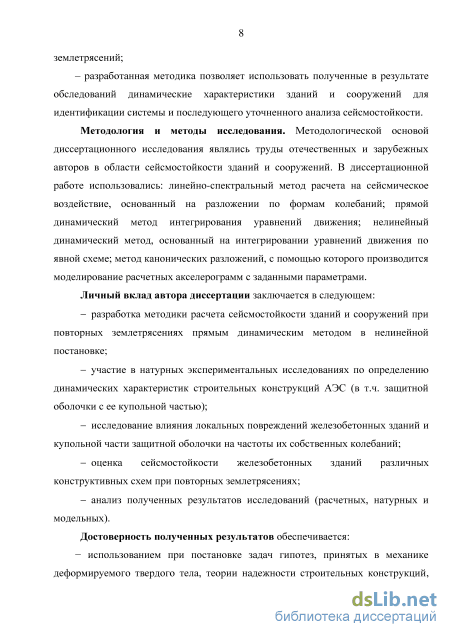 8

землетрясений;

– разработанная методика позволяет использовать полученные в результате обследований динамические характеристики зданий и сооружений для идентификации системы и последующего уточненного анализа сейсмостойкости.

**Методология и методы исследования.** Методологической основой диссертационного исследования являлись труды отечественных и зарубежных авторов в области сейсмостойкости зданий и сооружений. В диссертационной работе использовались: линейно-спектральный метод расчета на сейсмическое воздействие, основанный на разложении по формам колебаний; прямой динамический метод интегрирования уравнений движения; нелинейный динамический метод, основанный на интегрировании уравнений движения по явной схеме; метод канонических разложений, с помощью которого производится моделирование расчетных акселерограмм с заданными параметрами.

**Личный вклад автора диссертации** заключается в следующем:

– разработка методики расчета сейсмостойкости зданий и сооружений при повторных землетрясениях прямым динамическим методом в нелинейной постановке;

– участие в натурных экспериментальных исследованиях по определению динамических характеристик строительных конструкций АЭС (в т.ч. защитной оболочки с ее купольной частью);

– исследование влияния локальных повреждений железобетонных зданий и купольной части защитной оболочки на частоты их собственных колебаний;

– оценка сейсмостойкости железобетонных зданий различных конструктивных схем при повторных землетрясениях;

– анализ полученных результатов исследований (расчетных, натурных и модельных).

**Достоверность полученных результатов** обеспечивается:

– использованием при постановке задач гипотез, принятых в механике деформируемого твердого тела, теории надежности строительных конструкций,

dsLib.net
библиотека диссертаций